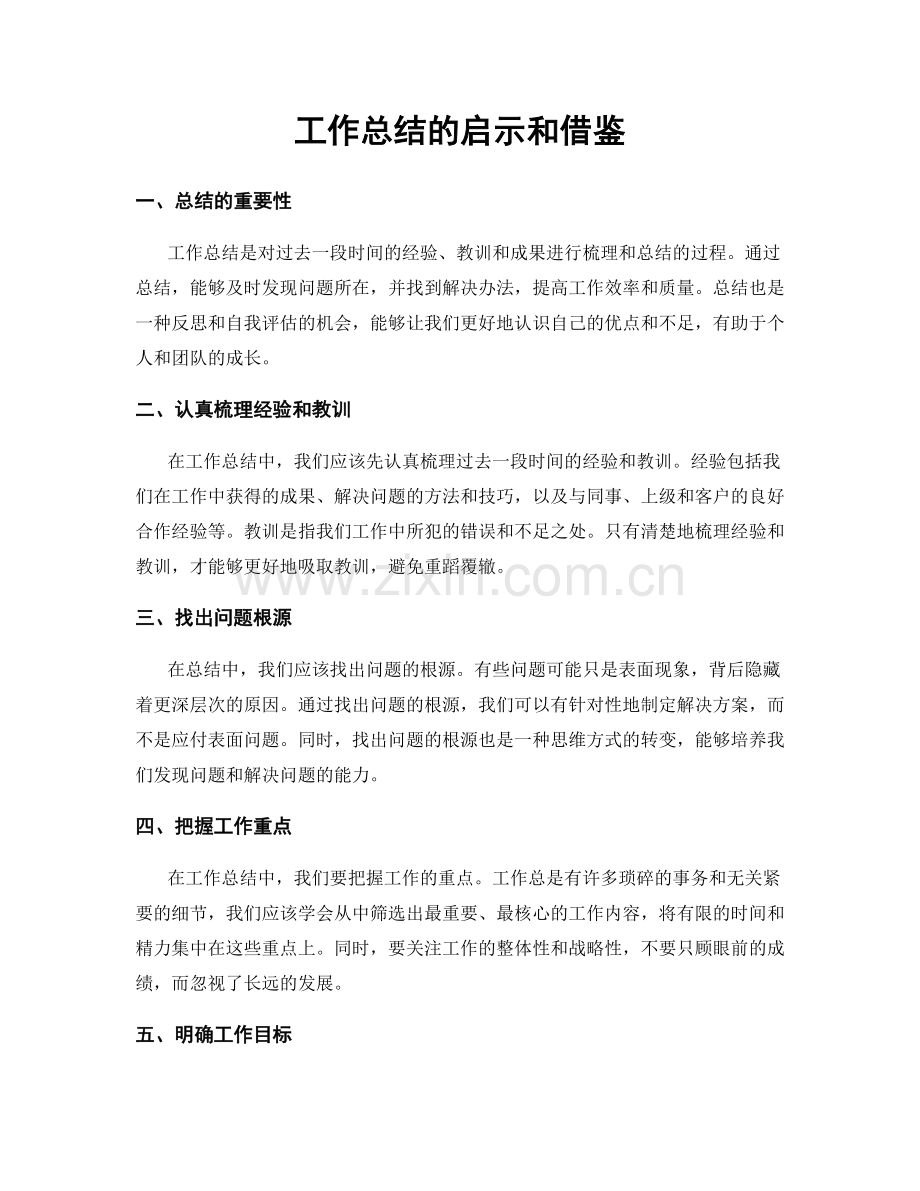 工作总结的启示和借鉴

一、总结的重要性

工作总结是对过去一段时间的经验、教训和成果进行梳理和总结的过程。通过总结，能够及时发现问题所在，并找到解决办法，提高工作效率和质量。总结也是一种反思和自我评估的机会，能够让我们更好地认识自己的优点和不足，有助于个人和团队的成长。

二、认真梳理经验和教训

在工作总结中，我们应该先认真梳理过去一段时间的经验和教训。经验包括我们在工作中获得的成果、解决问题的方法和技巧，以及与同事、上级和客户的良好合作经验等。教训是指我们工作中所犯的错误和不足之处。只有清楚地梳理经验和教训，才能够更好地吸取教训，避免重蹈覆辙。

www.zixin.com.cn

三、找出问题根源

在总结中，我们应该找出问题的根源。有些问题可能只是表面现象，背后隐藏着更深层次的原因。通过找出问题的根源，我们可以有针对性地制定解决方案，而不是应付表面问题。同时，找出问题的根源也是一种思维方式的转变，能够培养我们发现问题和解决问题的能力。

四、把握工作重点

在工作总结中，我们要把握工作的重点。工作总是有许多琐碎的事务和无关紧要的细节，我们应该学会从中筛选出最重要、最核心的工作内容，将有限的时间和精力集中在这些重点上。同时，要关注工作的整体性和战略性，不要只顾眼前的成绩，而忽视了长远的发展。

五、明确工作目标